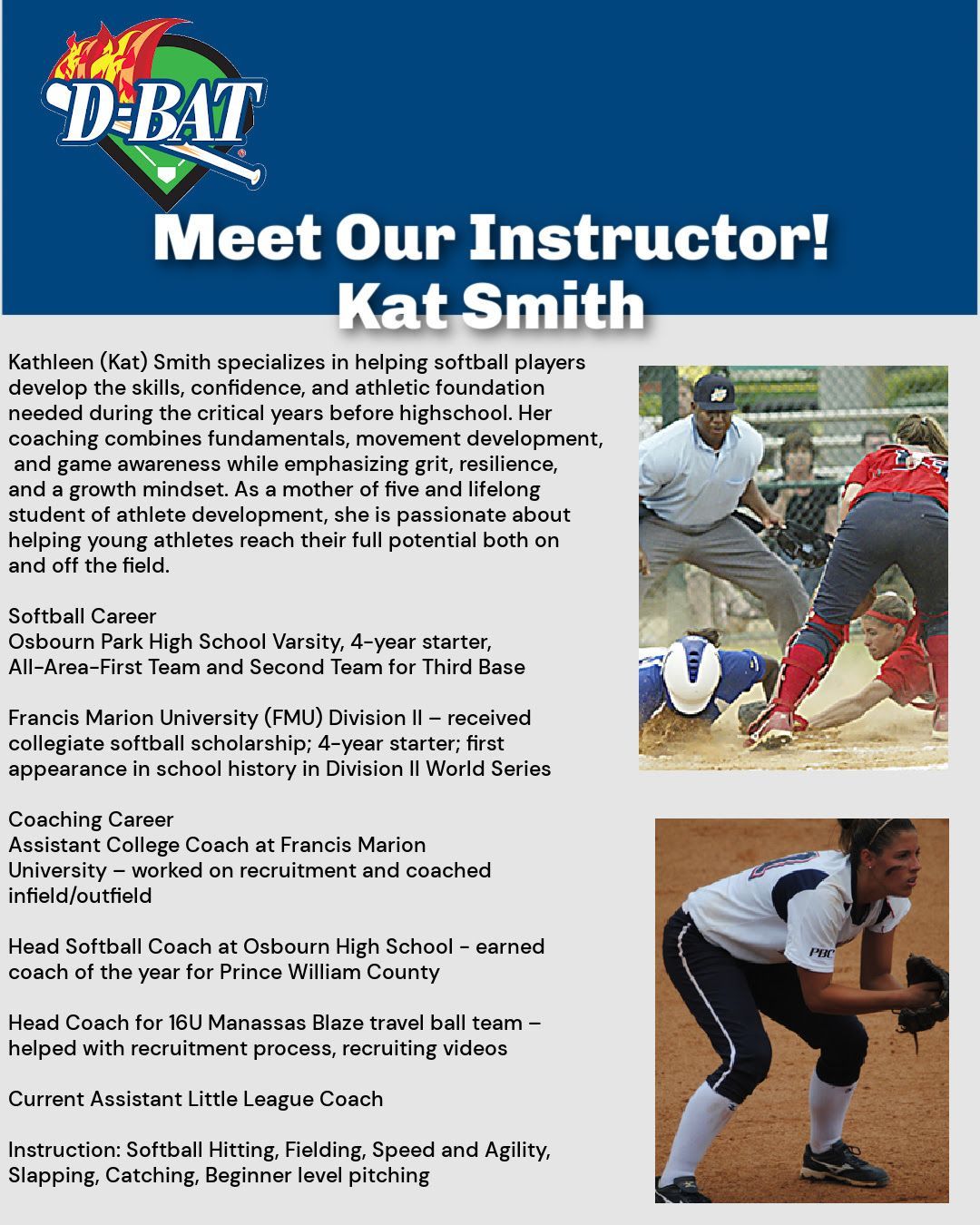 D-BAT

Meet Our Instructor!
Kat Smith

Kathleen (Kat) Smith specializes in helping softball players develop the skills, confidence, and athletic foundation needed during the critical years before highschool. Her coaching combines fundamentals, movement development, and game awareness while emphasizing grit, resilience, and a growth mindset. As a mother of five and lifelong student of athlete development, she is passionate about helping young athletes reach their full potential both on and off the field.

Softball Career
Osbourn Park High School Varsity, 4-year starter,
All-Area-First Team and Second Team for Third Base

Francis Marion University (FMU) Division II – received collegiate softball scholarship; 4-year starter; first appearance in school history in Division II World Series

Coaching Career
Assistant College Coach at Francis Marion University – worked on recruitment and coached infield/outfield

Head Softball Coach at Osbourn High School - earned coach of the year for Prince William County

Head Coach for 16U Manassas Blaze travel ball team – helped with recruitment process, recruiting videos

Current Assistant Little League Coach

Instruction: Softball Hitting, Fielding, Speed and Agility, Slapping, Catching, Beginner level pitching